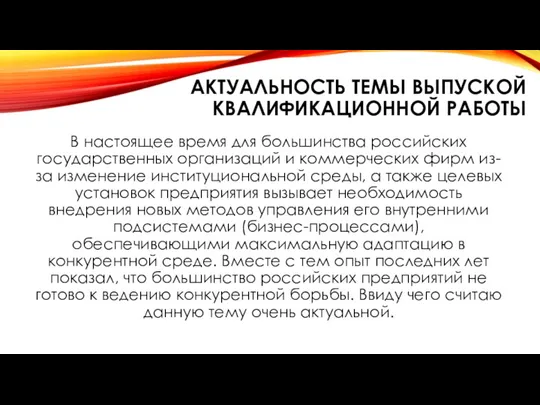 АКТУАЛЬНОСТЬ ТЕМЫ ВЫПУСКОЙ КВАЛИФИКАЦИОННОЙ РАБОТЫ

В настоящее время для большинства российских государственных организаций и коммерческих фирм из-за изменение институциональной среды, а также целевых установок предприятия вызывает необходимость внедрения новых методов управления его внутренними подсистемами (бизнес-процессами), обеспечивающими максимальную адаптацию в конкурентной среде. Вместе с тем опыт последних лет показал, что большинство российских предприятий не готово к ведению конкурентной борьбы. Ввиду чего считаю данную тему очень актуальной.